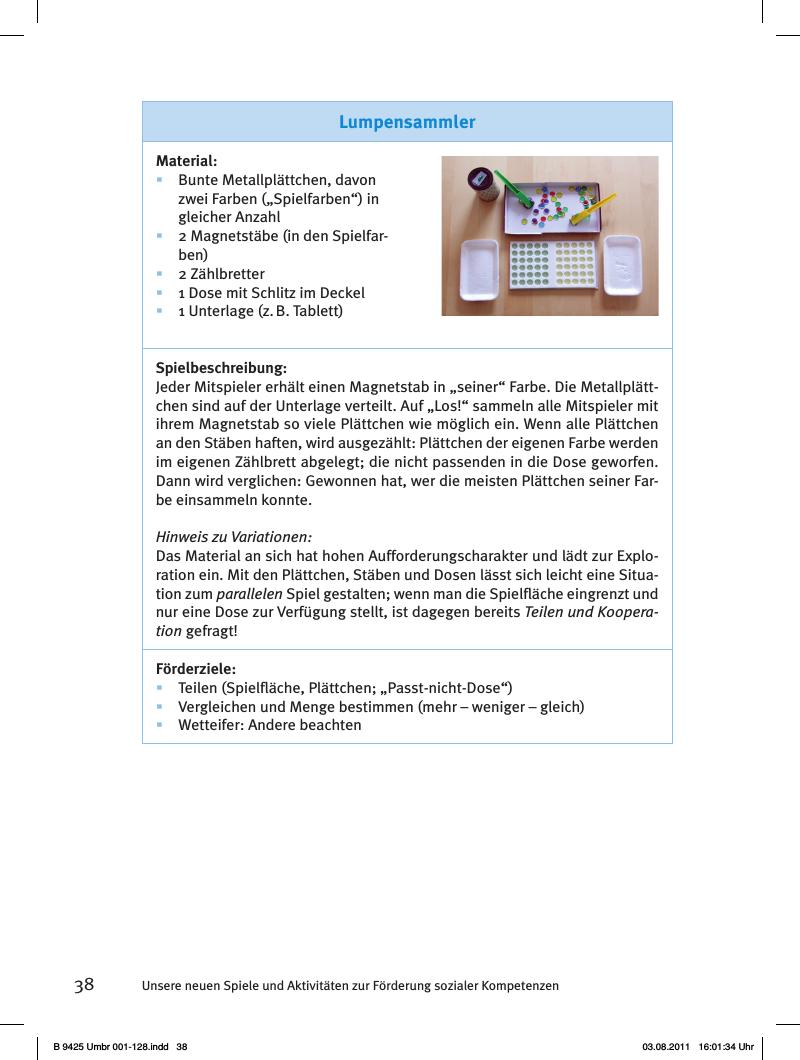 Lumpensammler

Material:
- Bunte Metallplättchen, davon zwei Farben („Spielfarben“) in gleicher Anzahl
- 2 Magnetstäbe (in den Spielfarben)
- 2 Zählbretter
- 1 Dose mit Schlitz im Deckel
- 1 Unterlage (z. B. Tablett)

Spielbeschreibung:
Jeder Mitspieler erhält einen Magnetstab in „seiner“ Farbe. Die Metallplättchen sind auf der Unterlage verteilt. Auf „Los!“ sammeln alle Mitspieler mit ihrem Magnetstab so viele Plättchen wie möglich ein. Wenn alle Plättchen an den Stäben haften, wird ausgezählt: Plättchen der eigenen Farbe werden im eigenen Zählbrett abgelegt; die nicht passenden in die Dose geworfen. Dann wird verglichen: Gewonnen hat, wer die meisten Plättchen seiner Farbe einsammeln konnte.

Hinweis zu Variationen:
Das Material an sich hat hohen Aufforderungscharakter und lädt zur Exploration ein. Mit den Plättchen, Stäben und Dosen lässt sich leicht eine Situation zum parallelen Spiel gestalten; wenn man die Spielfläche eingrenzt und nur eine Dose zur Verfügung stellt, ist dagegen bereits Teilen und Kooperation gefragt!

Förderziele:
- Teilen (Spielfläche, Plättchen; „Passt-nicht-Dose“)
- Vergleichen und Menge bestimmen (mehr – weniger – gleich)
- Wetteifer: Andere beachten

38 Unsere neuen Spiele und Aktivitäten zur Förderung sozialer Kompetenzen

B 9425 Umbr 001-128.indd 38 03.08.2011 16:01:34 Uhr